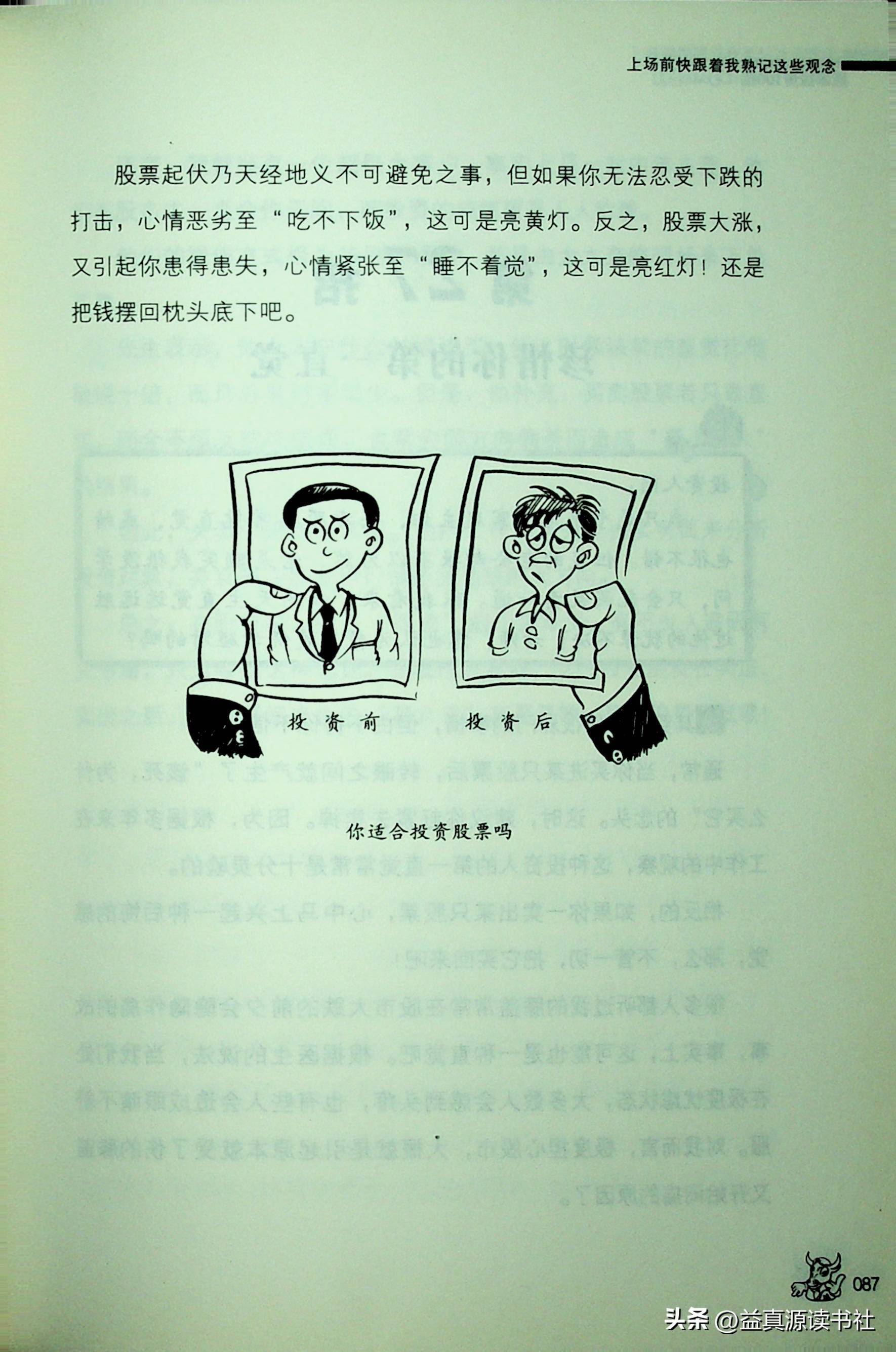 上场前快跟着我熟记这些观念

股票起伏乃天经地义不可避免之事，但如果你无法忍受下跌的打击，心情恶劣至“吃不下饭”，这可是亮黄灯。反之，股票大涨，又引起你患得患失，心情紧张至“睡不着觉”，这可是亮红灯！还是把钱摆回枕头底下吧。

投资前

投资后

你适合投资股票吗

087

头条 @益真源读书社